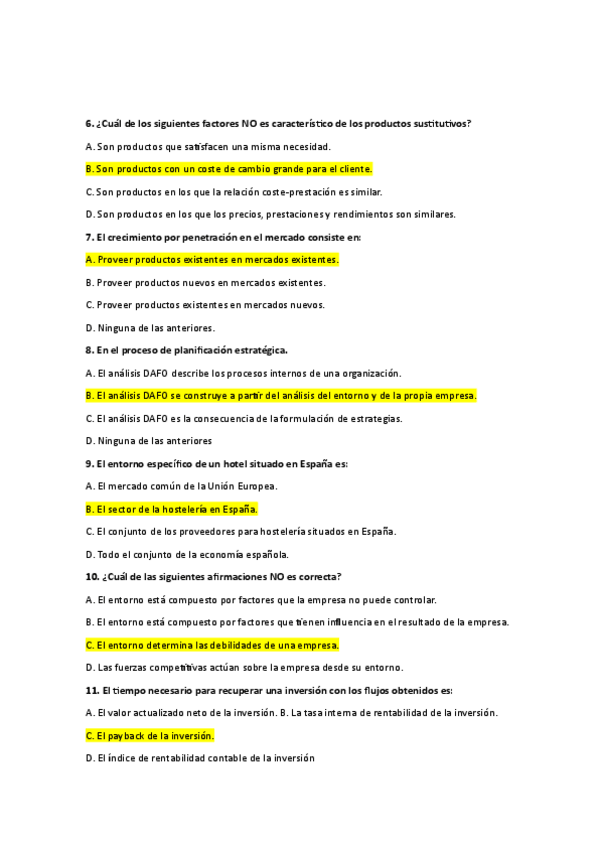 6. ¿Cuál de los siguientes factores NO es característico de los productos sustitutivos?

A. Son productos que satisfacen una misma necesidad.

B. Son productos con un coste de cambio grande para el cliente.

C. Son productos en los que la relación coste-prestación es similar.

D. Son productos en los que los precios, prestaciones y rendimientos son similares.

7. El crecimiento por penetración en el mercado consiste en:

A. Proveer productos existentes en mercados existentes.

B. Proveer productos nuevos en mercados existentes.

C. Proveer productos existentes en mercados nuevos.

D. Ninguna de las anteriores.

8. En el proceso de planificación estratégica.

A. El análisis DAFO describe los procesos internos de una organización.

B. El análisis DAFO se construye a partir del análisis del entorno y de la propia empresa.

C. El análisis DAFO es la consecuencia de la formulación de estrategias.

D. Ninguna de las anteriores

9. El entorno específico de un hotel situado en España es:

A. El mercado común de la Unión Europea.

B. El sector de la hostelería en España.

C. El conjunto de los proveedores para hostelería situados en España.

D. Todo el conjunto de la economía española.

10. ¿Cuál de las siguientes afirmaciones NO es correcta?

A. El entorno está compuesto por factores que la empresa no puede controlar.

B. El entorno está compuesto por factores que tienen influencia en el resultado de la empresa.

C. El entorno determina las debilidades de una empresa.

D. Las fuerzas competitivas actúan sobre la empresa desde su entorno.

11. El tiempo necesario para recuperar una inversión con los flujos obtenidos es:

A. El valor actualizado neto de la inversión. B. La tasa interna de rentabilidad de la inversión.

C. El payback de la inversión.

D. El índice de rentabilidad contable de la inversión